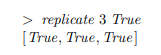 > replicate 3 True
[True, True, True]